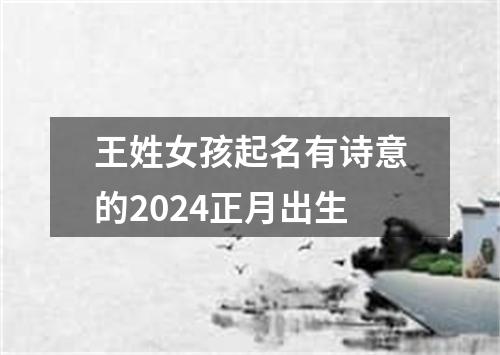 王姓女孩起名有诗意的2024正月出生